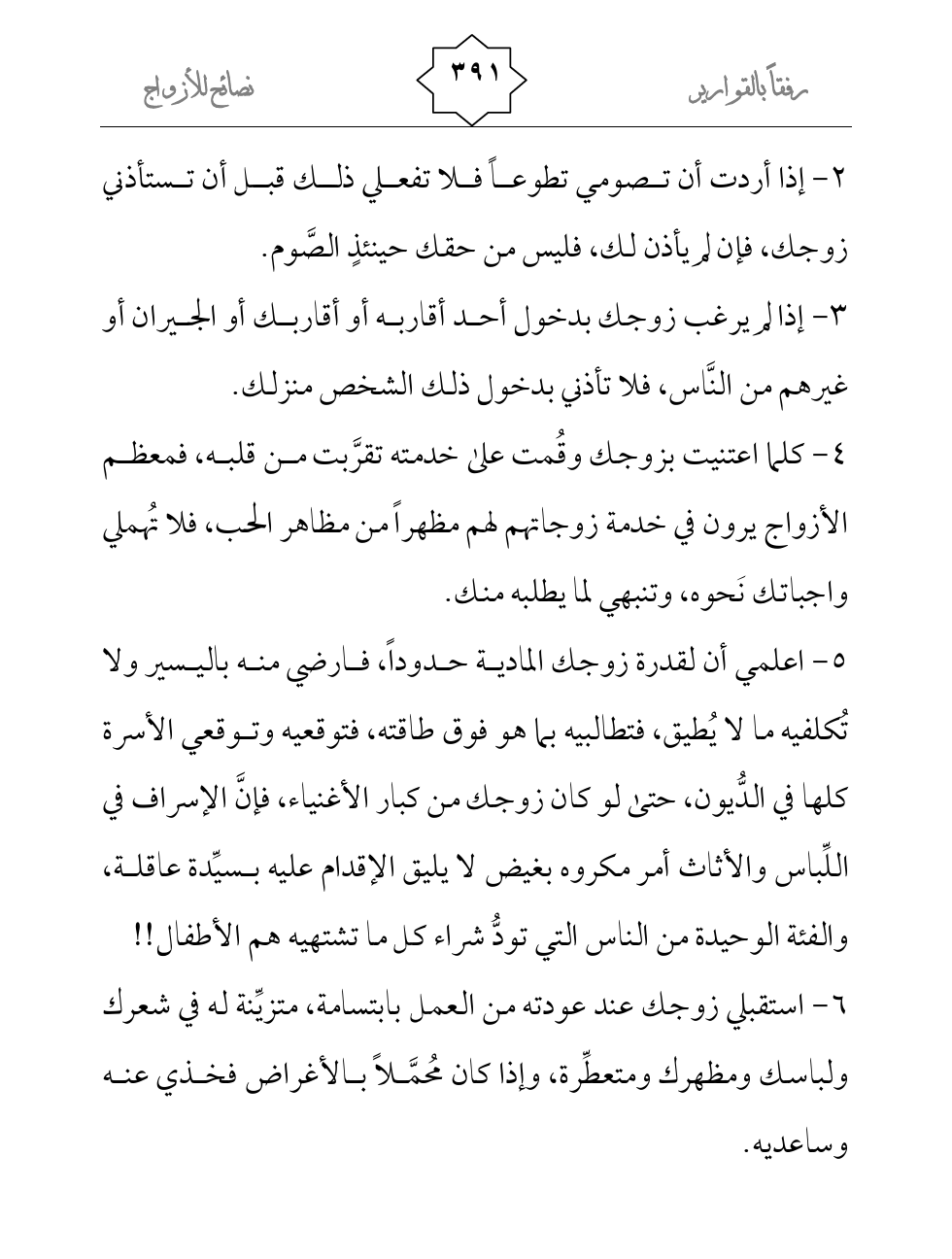 رفقاً بالقوارير ٣٩١ نصائح للأزواج

٢- إذا أردت أن تصومي تطوعاً فلا تفعلي ذلك قبل أن تستأذني زوجك، فإن لم يأذن لك، فليس من حقك حينئذٍ الصَّوم.

٣- إذا لم يرغب زوجك بدخول أحد أقاربه أو أقاربك أو الجيران أو غيرهم من النَّاس، فلا تأذني بدخول ذلك الشخص منزلك.

٤- كلما اعتنيت بزوجك وقُمت على خدمته تقرَّبت من قلبه، فمعظم الأزواج يرون في خدمة زوجاتهم لهم مظهراً من مظاهر الحب، فلا تُهملي واجباتك نَحوه، وتنبهي لما يطلبه منك.

٥- اعلمي أن لقدرة زوجك المادية حدوداً، فارضي منه باليسير ولا تُكلفيه ما لا يُطيق، فتطالبيه بما هو فوق طاقته، فتوقعيه وتوقعي الأسرة كلها في الدُّيون، حتى لو كان زوجك من كبار الأغنياء، فإنَّ الإسراف في اللِّباس والأثاث أمر مكروه بغيض لا يليق الإقدام عليه بسيِّدة عاقلة، والفئة الوحيدة من الناس التي تودُّ شراء كل ما تشتهيه هم الأطفال!!

٦- استقبلي زوجك عند عودته من العمل بابتسامة، متزيِّنة له في شعرك ولباسك ومظهرك ومتعطِّرة، وإذا كان مُحمَّلاً بالأغراض فخذي عنه وساعديه.